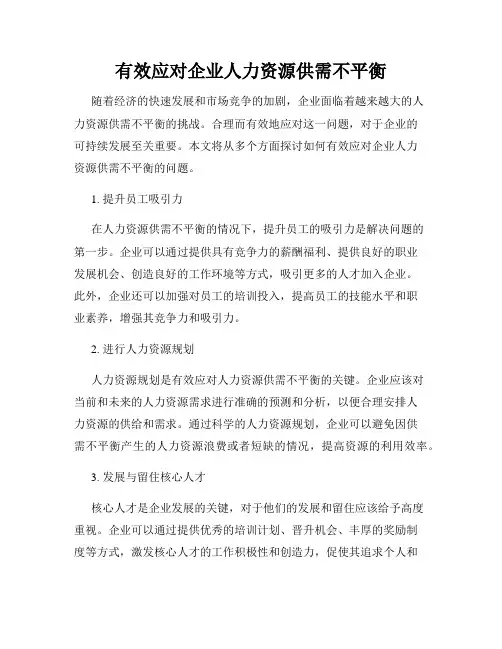 有效应对企业人力资源供需不平衡

随着经济的快速发展和市场竞争的加剧，企业面临着越来越大的人力资源供需不平衡的挑战。合理而有效地应对这一问题，对于企业的可持续发展至关重要。本文将从多个方面探讨如何有效应对企业人力资源供需不平衡的问题。

1. 提升员工吸引力

在人力资源供需不平衡的情况下，提升员工的吸引力是解决问题的第一步。企业可以通过提供具有竞争力的薪酬福利、提供良好的职业发展机会、创造良好的工作环境等方式，吸引更多的人才加入企业。此外，企业还可以加强对员工的培训投入，提高员工的技能水平和职业素养，增强其竞争力和吸引力。

2. 进行人力资源规划

人力资源规划是有效应对人力资源供需不平衡的关键。企业应该对当前和未来的人力资源需求进行准确的预测和分析，以便合理安排人力资源的供给和需求。通过科学的人力资源规划，企业可以避免因供需不平衡产生的人力资源浪费或者短缺的情况，提高资源的利用效率。

3. 发展与留住核心人才

核心人才是企业发展的关键，对于他们的发展和留住应该给予高度重视。企业可以通过提供优秀的培训计划、晋升机会、丰厚的奖励制度等方式，激发核心人才的工作积极性和创造力，促使其追求个人和